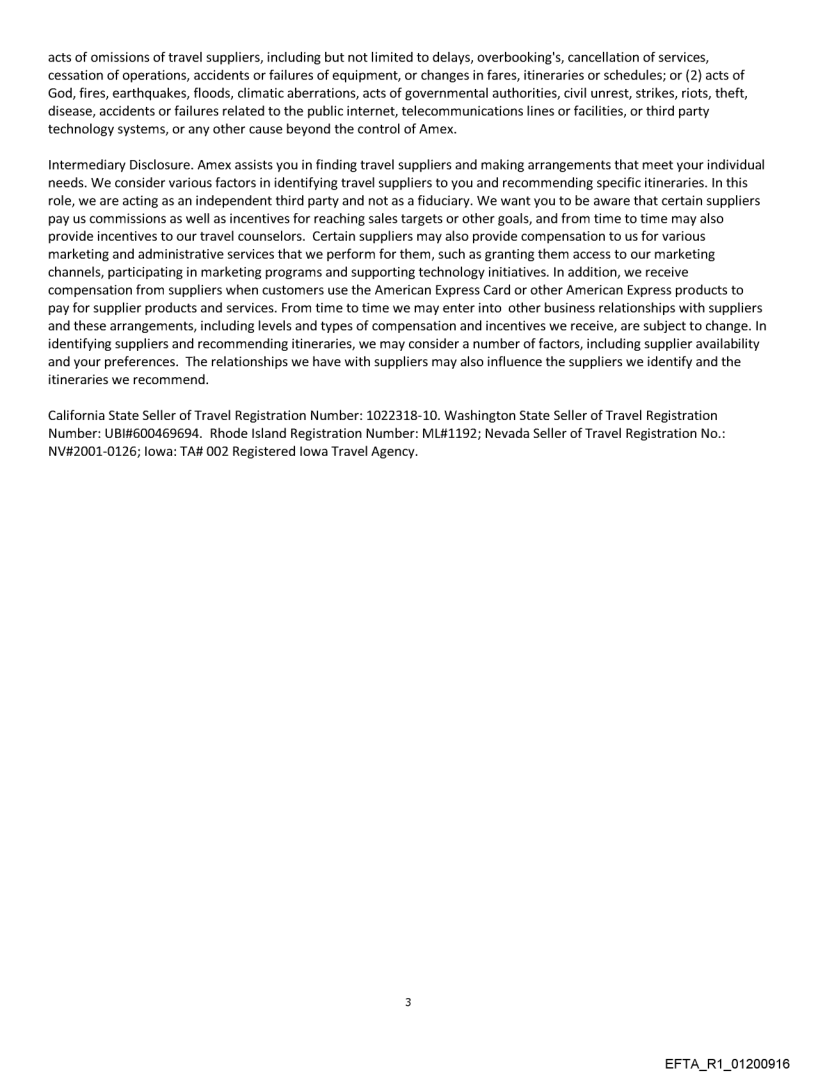 acts of omissions of travel suppliers, including but not limited to delays, overbooking's, cancellation of services, cessation of operations, accidents or failures of equipment, or changes in fares, itineraries or schedules; or (2) acts of God, fires, earthquakes, floods, climatic aberrations, acts of governmental authorities, civil unrest, strikes, riots, theft, disease, accidents or failures related to the public internet, telecommunications lines or facilities, or third party technology systems, or any other cause beyond the control of Amex.

Intermediary Disclosure. Amex assists you in finding travel suppliers and making arrangements that meet your individual needs. We consider various factors in identifying travel suppliers to you and recommending specific itineraries. In this role, we are acting as an independent third party and not as a fiduciary. We want you to be aware that certain suppliers pay us commissions as well as incentives for reaching sales targets or other goals, and from time to time may also provide incentives to our travel counselors. Certain suppliers may also provide compensation to us for various marketing and administrative services that we perform for them, such as granting them access to our marketing channels, participating in marketing programs and supporting technology initiatives. In addition, we receive compensation from suppliers when customers use the American Express Card or other American Express products to pay for supplier products and services. From time to time we may enter into other business relationships with suppliers and these arrangements, including levels and types of compensation and incentives we receive, are subject to change. In identifying suppliers and recommending itineraries, we may consider a number of factors, including supplier availability and your preferences. The relationships we have with suppliers may also influence the suppliers we identify and the itineraries we recommend.

California State Seller of Travel Registration Number: 1022318-10. Washington State Seller of Travel Registration Number: UBI#600469694. Rhode Island Registration Number: ML#1192; Nevada Seller of Travel Registration No.: NV#2001-0126; Iowa: TA# 002 Registered Iowa Travel Agency.

3

EFTA_R1_01200916